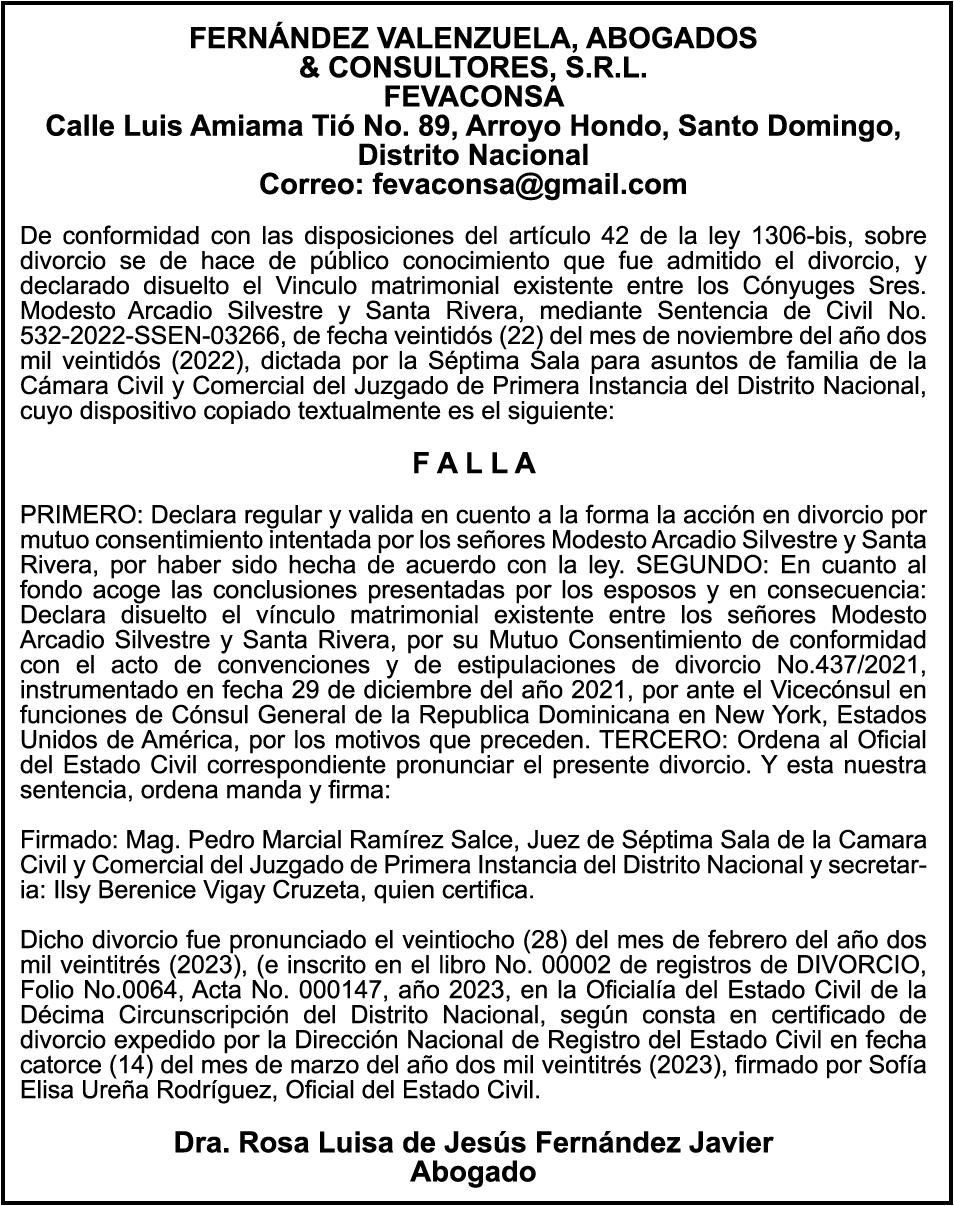 FERNÁNDEZ VALENZUELA, ABOGADOS
& CONSULTORES, S.R.L.
FEVACONSA
Calle Luis Amiama Tió No. 89, Arroyo Hondo, Santo Domingo, Distrito Nacional
Correo: fevaconsa@gmail.com

De conformidad con las disposiciones del artículo 42 de la ley 1306-bis, sobre divorcio se de hace de público conocimiento que fue admitido el divorcio, y declarado disuelto el Vinculo matrimonial existente entre los Cónyuges Sres. Modesto Arcadio Silvestre y Santa Rivera, mediante Sentencia de Civil No. 532-2022-SSEN-03266, de fecha veintidós (22) del mes de noviembre del año dos mil veintidós (2022), dictada por la Séptima Sala para asuntos de familia de la Cámara Civil y Comercial del Juzgado de Primera Instancia del Distrito Nacional, cuyo dispositivo copiado textualmente es el siguiente:

F A L L A

PRIMERO: Declara regular y valida en cuento a la forma la acción en divorcio por mutuo consentimiento intentada por los señores Modesto Arcadio Silvestre y Santa Rivera, por haber sido hecha de acuerdo con la ley. SEGUNDO: En cuanto al fondo acoge las conclusiones presentadas por los esposos y en consecuencia: Declara disuelto el vínculo matrimonial existente entre los señores Modesto Arcadio Silvestre y Santa Rivera, por su Mutuo Consentimiento de conformidad con el acto de convenciones y de estipulaciones de divorcio No.437/2021, instrumentado en fecha 29 de diciembre del año 2021, por ante el Vicecónsul en funciones de Cónsul General de la Republica Dominicana en New York, Estados Unidos de América, por los motivos que preceden. TERCERO: Ordena al Oficial del Estado Civil correspondiente pronunciar el presente divorcio. Y esta nuestra sentencia, ordena manda y firma:

Firmado: Mag. Pedro Marcial Ramírez Salce, Juez de Séptima Sala de la Camara Civil y Comercial del Juzgado de Primera Instancia del Distrito Nacional y secretaria: Ilsy Berenice Vigay Cruzeta, quien certifica.

Dicho divorcio fue pronunciado el veintiocho (28) del mes de febrero del año dos mil veintitrés (2023), (e inscrito en el libro No. 00002 de registros de DIVORCIO, Folio No.0064, Acta No. 000147, año 2023, en la Oficialía del Estado Civil de la Décima Circunscripción del Distrito Nacional, según consta en certificado de divorcio expedido por la Dirección Nacional de Registro del Estado Civil en fecha catorce (14) del mes de marzo del año dos mil veintitrés (2023), firmado por Sofía Elisa Ureña Rodríguez, Oficial del Estado Civil.

Dra. Rosa Luisa de Jesús Fernández Javier
Abogado